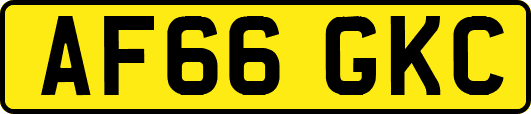 AF66 GKC